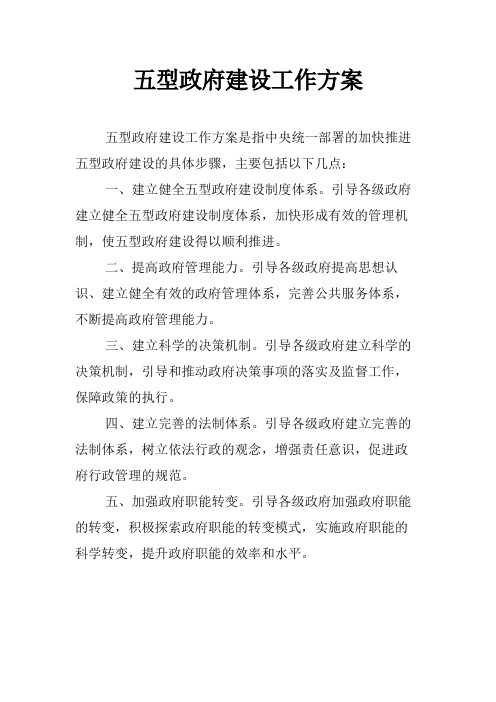 五型政府建设工作方案

五型政府建设工作方案是指中央统一部署的加快推进五型政府建设的具体步骤，主要包括以下几点：

一、建立健全五型政府建设制度体系。引导各级政府建立健全五型政府建设制度体系，加快形成有效的管理机制，使五型政府建设得以顺利推进。

二、提高政府管理能力。引导各级政府提高思想认识、建立健全有效的政府管理体系，完善公共服务体系，不断提高政府管理能力。

三、建立科学的决策机制。引导各级政府建立科学的决策机制，引导和推动政府决策事项的落实及监督工作，保障政策的执行。

四、建立完善的法制体系。引导各级政府建立完善的法制体系，树立依法行政的观念，增强责任意识，促进政府行政管理的规范。

五、加强政府职能转变。引导各级政府加强政府职能的转变，积极探索政府职能的转变模式，实施政府职能的科学转变，提升政府职能的效率和水平。